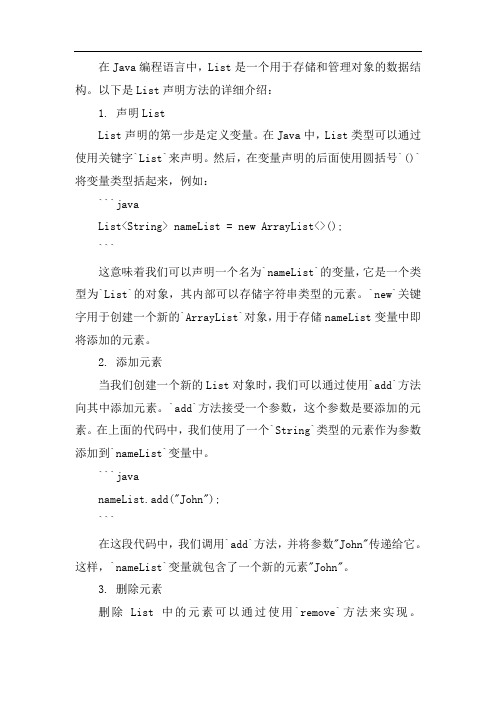 在 Java 编程语言中，List 是一个用于存储和管理对象的数据结构。以下是 List 声明方法的详细介绍：

1. 声明 List

List 声明的第一步是定义变量。在 Java 中，List 类型可以通过使用关键字`List`来声明。然后，在变量声明的后面使用圆括号`()`将变量类型括起来，例如：

```java

List<String> nameList = new ArrayList<>();

```

这意味着我们可以声明一个名为`nameList`的变量，它是一个类型为`List`的对象，其内部可以存储字符串类型的元素。`new`关键字用于创建一个新的`ArrayList`对象，用于存储 nameList 变量中即将添加的元素。

2. 添加元素

当我们创建一个新的 List 对象时，我们可以通过使用`add`方法向其中添加元素。`add`方法接受一个参数，这个参数是要添加的元素。在上面的代码中，我们使用了一个`String`类型的元素作为参数添加到`nameList`变量中。

```java

nameList.add("John");

```

在这段代码中，我们调用`add`方法，并将参数"John"传递给它。这样，`nameList`变量就包含了一个新的元素"John"。

3. 删除元素

删除 List 中的元素可以通过使用`remove`方法来实现。